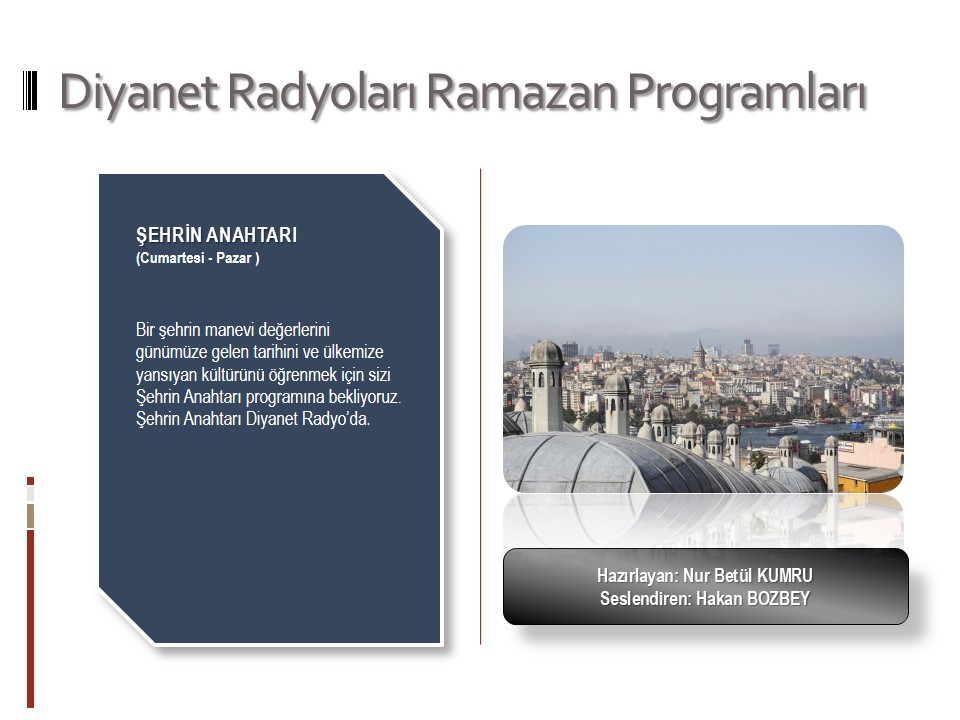 Diyanet Radyoları Ramazan Programları

ŞEHRİN ANAHTARI
(Cumartesi - Pazar )

Bir şehrin manevi değerlerini günümüze gelen tarihini ve ülkemize yansıyan kültürünü öğrenmek için sizi Şehrin Anahtarı programına bekliyoruz. Şehrin Anahtarı Diyanet Radyo'da.

Hazırlayan: Nur Betül KUMRU
Seslendiren: Hakan BOZBEY